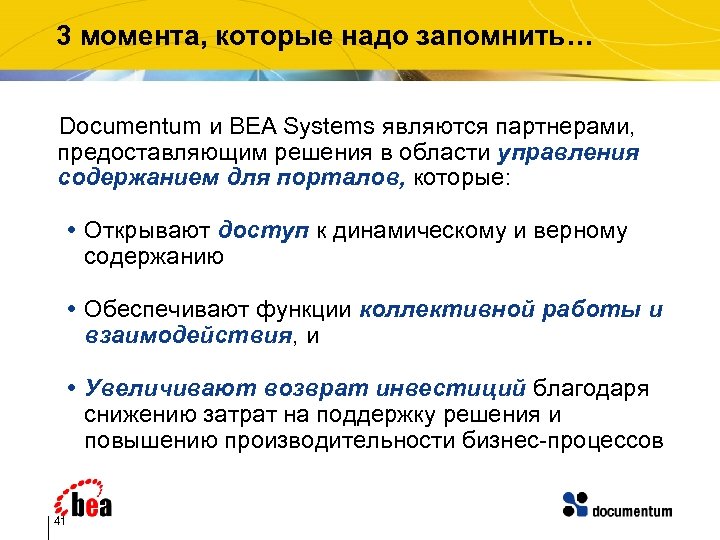 3 момента, которые надо запомнить…

Documentum и BEA Systems являются партнерами, предоставляющим решения в области управления содержанием для порталов, которые:

• Открывают доступ к динамическому и верному содержанию

• Обеспечивают функции коллективной работы и взаимодействия, и

• Увеличивают возврат инвестиций благодаря снижению затрат на поддержку решения и повышению производительности бизнес-процессов

bea

41

documentum